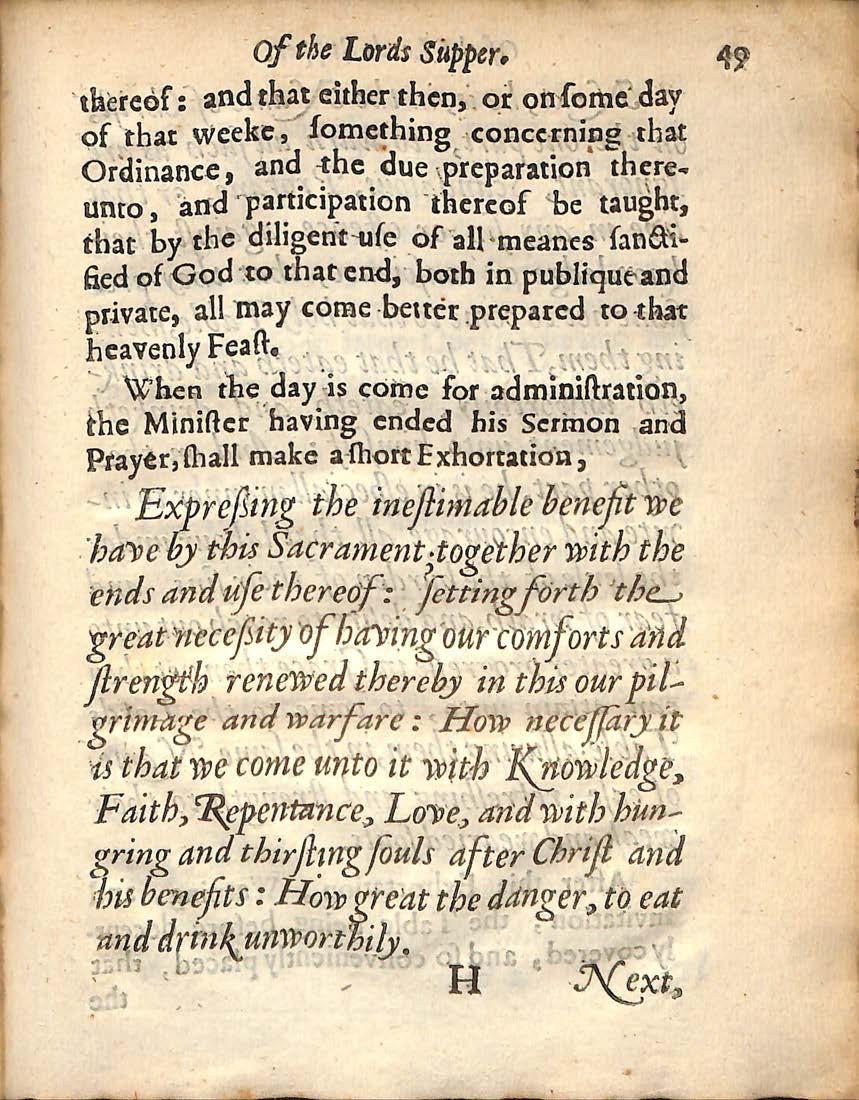 Of the Lords Supper. 49

thereof: and that either then, or on ſome day of that weeke, ſomething concerning that Ordinance, and the due preparation thereunto, and participation thereof be taught, that by the diligent uſe of all meanes ſanctified of God to that end, both in publique and private, all may come better prepared to that heavenly Feaſt.

When the day is come for adminiſtration, the Miniſter having ended his Sermon and Prayer, ſhall make a ſhort Exhortation,

Expreſſing the ineſtimable benefit we have by this Sacrament, together with the ends and uſe thereof: ſetting forth the great neceſſity of having our comforts and ſtrength renewed thereby in this our pilgrimage and warfare: How neceſſary it is that we come unto it with Knowledge, Faith, Repentance, Love, and with hungring and thirſting ſouls after Chriſt and his benefits: How great the danger, to eat and drink unworthily.

H Next,